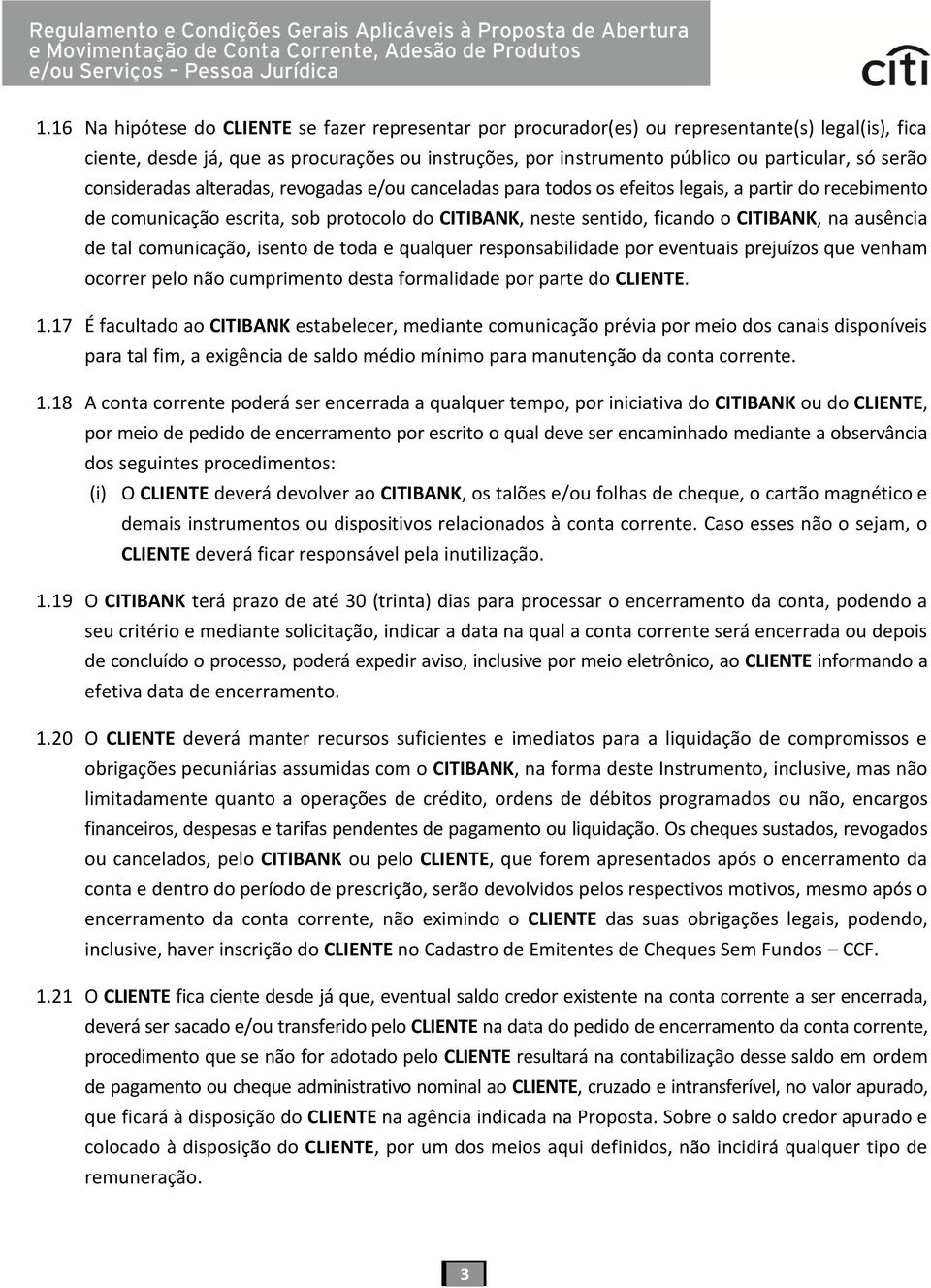 Regulamento e Condições Gerais Aplicáveis à Proposta de Abertura e Movimentação de Conta Corrente, Adesão de Produtos e/ou Serviços – Pessoa Jurídica

citi

1.16 Na hipótese do CLIENTE se fazer representar por procurador(es) ou representante(s) legal(is), fica ciente, desde já, que as procurações ou instruções, por instrumento público ou particular, só serão consideradas alteradas, revogadas e/ou canceladas para todos os efeitos legais, a partir do recebimento de comunicação escrita, sob protocolo do CITIBANK, neste sentido, ficando o CITIBANK, na ausência de tal comunicação, isento de toda e qualquer responsabilidade por eventuais prejuízos que venham ocorrer pelo não cumprimento desta formalidade por parte do CLIENTE.

1.17 É facultado ao CITIBANK estabelecer, mediante comunicação prévia por meio dos canais disponíveis para tal fim, a exigência de saldo médio mínimo para manutenção da conta corrente.

1.18 A conta corrente poderá ser encerrada a qualquer tempo, por iniciativa do CITIBANK ou do CLIENTE, por meio de pedido de encerramento por escrito o qual deve ser encaminhado mediante a observância dos seguintes procedimentos:

(i) O CLIENTE deverá devolver ao CITIBANK, os talões e/ou folhas de cheque, o cartão magnético e demais instrumentos ou dispositivos relacionados à conta corrente. Caso esses não o sejam, o CLIENTE deverá ficar responsável pela inutilização.

1.19 O CITIBANK terá prazo de até 30 (trinta) dias para processar o encerramento da conta, podendo a seu critério e mediante solicitação, indicar a data na qual a conta corrente será encerrada ou depois de concluído o processo, poderá expedir aviso, inclusive por meio eletrônico, ao CLIENTE informando a efetiva data de encerramento.

1.20 O CLIENTE deverá manter recursos suficientes e imediatos para a liquidação de compromissos e obrigações pecuniárias assumidas com o CITIBANK, na forma deste Instrumento, inclusive, mas não limitadamente quanto a operações de crédito, ordens de débitos programados ou não, encargos financeiros, despesas e tarifas pendentes de pagamento ou liquidação. Os cheques sustados, revogados ou cancelados, pelo CITIBANK ou pelo CLIENTE, que forem apresentados após o encerramento da conta e dentro do período de prescrição, serão devolvidos pelos respectivos motivos, mesmo após o encerramento da conta corrente, não eximindo o CLIENTE das suas obrigações legais, podendo, inclusive, haver inscrição do CLIENTE no Cadastro de Emitentes de Cheques Sem Fundos – CCF.

1.21 O CLIENTE fica ciente desde já que, eventual saldo credor existente na conta corrente a ser encerrada, deverá ser sacado e/ou transferido pelo CLIENTE na data do pedido de encerramento da conta corrente, procedimento que se não for adotado pelo CLIENTE resultará na contabilização desse saldo em ordem de pagamento ou cheque administrativo nominal ao CLIENTE, cruzado e intransferível, no valor apurado, que ficará à disposição do CLIENTE na agência indicada na Proposta. Sobre o saldo credor apurado e colocado à disposição do CLIENTE, por um dos meios aqui definidos, não incidirá qualquer tipo de remuneração.

3